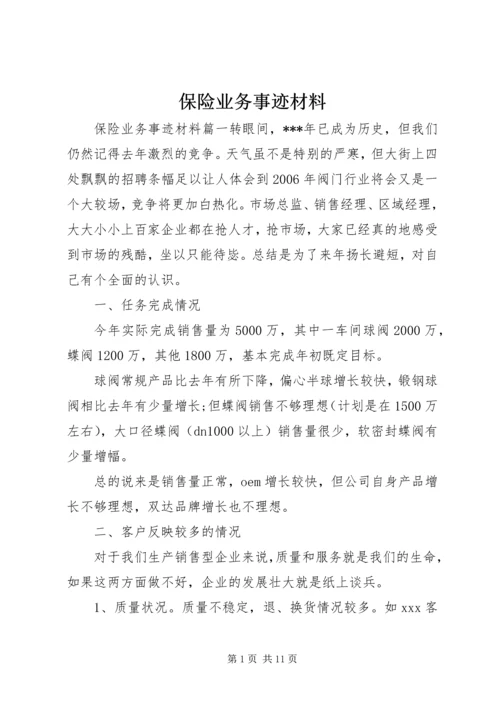 保险业务事迹材料

保险业务事迹材料篇一转眼间，***年已成为历史，但我们仍然记得去年激烈的竞争。天气虽不是特别的严寒，但大街上四处飘飘的招聘条幅足以让人体会到2006年阀门行业将会又是一个大较场，竞争将更加白热化。市场总监、销售经理、区域经理，大大小小上百家企业都在抢人才，抢市场，大家已经真的地感受到市场的残酷，坐以只能待毙。总结是为了来年扬长避短，对自己有个全面的认识。

一、任务完成情况

今年实际完成销售量为5000万，其中一车间球阀2000万，蝶阀1200万，其他1800万，基本完成年初既定目标。

球阀常规产品比去年有所下降，偏心半球增长较快，锻钢球阀相比去年有少量增长;但蝶阀销售不够理想(计划是在1500万左右)，大口径蝶阀（dn1000以上）销售量很少，软密封蝶阀有少量增幅。

总的说来是销售量正常，oem增长较快，但公司自身产品增长不够理想，双达品牌增长也不理想。

二、客户反映较多的情况

对于我们生产销售型企业来说，质量和服务就是我们的生命，如果这两方面做不好，企业的发展壮大就是纸上谈兵。

1、质量状况。质量不稳定，退、换货情况较多。如xxx客

第1页 共11页